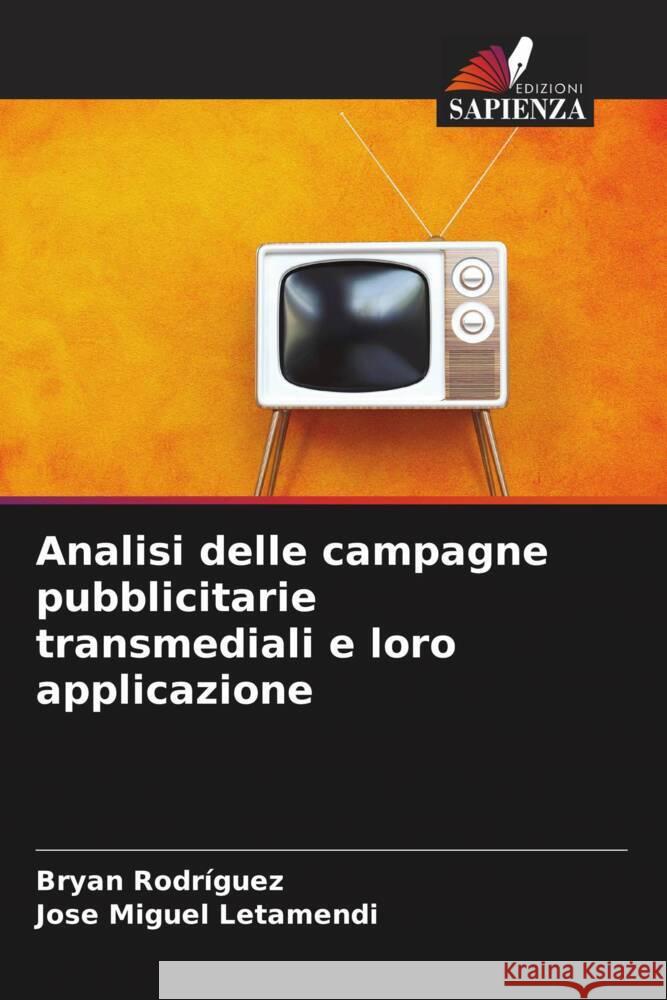 EDIZIONI
SAPIENZA

Analisi delle campagne pubblicitarie transmediali e loro applicazione

Bryan Rodríguez
Jose Miguel Letamendi